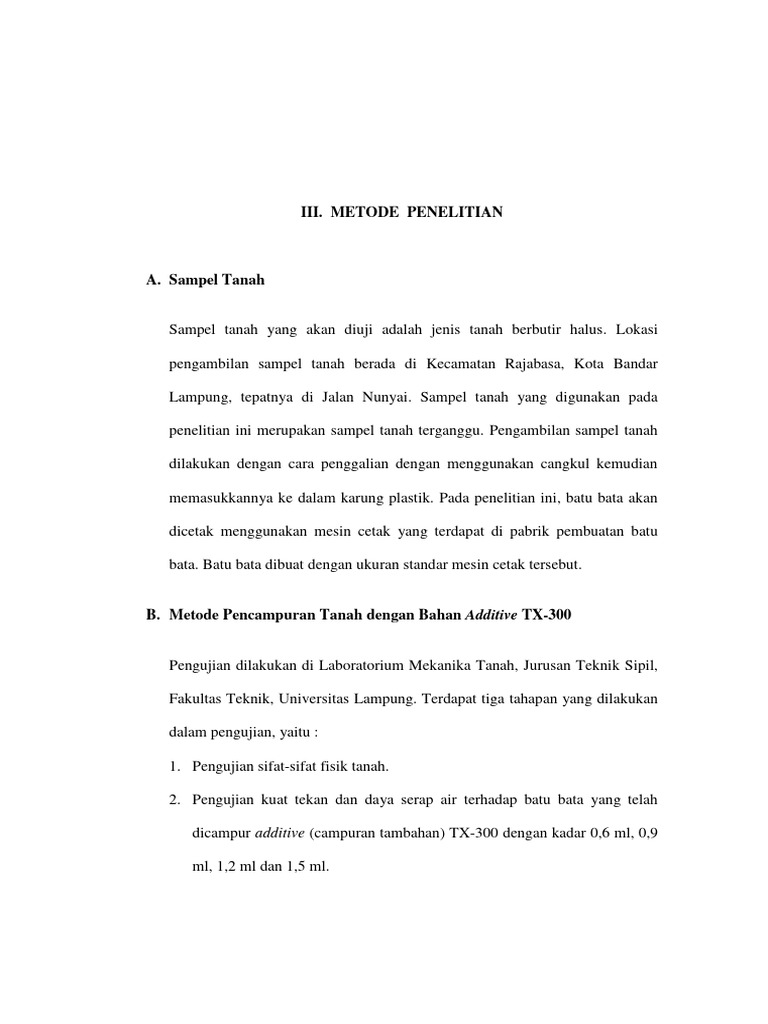 III. METODE PENELITIAN

A. Sampel Tanah

Sampel tanah yang akan diuji adalah jenis tanah berbutir halus. Lokasi pengambilan sampel tanah berada di Kecamatan Rajabasa, Kota Bandar Lampung, tepatnya di Jalan Nunyai. Sampel tanah yang digunakan pada penelitian ini merupakan sampel tanah terganggu. Pengambilan sampel tanah dilakukan dengan cara penggalian dengan menggunakan cangkul kemudian memasukkannya ke dalam karung plastik. Pada penelitian ini, batu bata akan dicetak menggunakan mesin cetak yang terdapat di pabrik pembuatan batu bata. Batu bata dibuat dengan ukuran standar mesin cetak tersebut.

B. Metode Pencampuran Tanah dengan Bahan Additive TX-300

Pengujian dilakukan di Laboratorium Mekanika Tanah, Jurusan Teknik Sipil, Fakultas Teknik, Universitas Lampung. Terdapat tiga tahapan yang dilakukan dalam pengujian, yaitu :

1. Pengujian sifat-sifat fisik tanah.

2. Pengujian kuat tekan dan daya serap air terhadap batu bata yang telah dicampur additive (campuran tambahan) TX-300 dengan kadar 0,6 ml, 0,9 ml, 1,2 ml dan 1,5 ml.